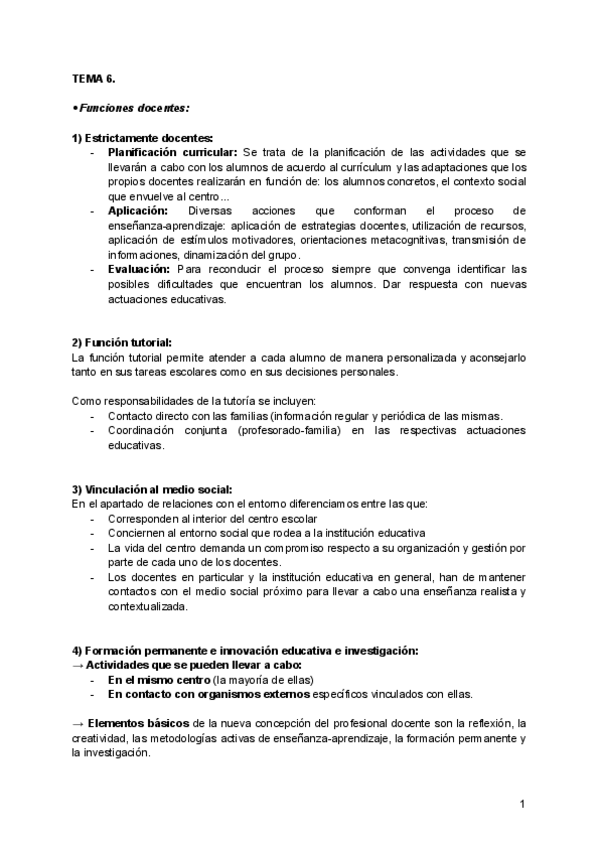 TEMA 6.

• Funciones docentes:

1) Estrictamente docentes:
- Planificación curricular: Se trata de la planificación de las actividades que se llevarán a cabo con los alumnos de acuerdo al currículum y las adaptaciones que los propios docentes realizarán en función de: los alumnos concretos, el contexto social que envuelve al centro...
- Aplicación: Diversas acciones que conforman el proceso de enseñanza-aprendizaje: aplicación de estrategias docentes, utilización de recursos, aplicación de estímulos motivadores, orientaciones metacognitivas, transmisión de informaciones, dinamización del grupo.
- Evaluación: Para reconducir el proceso siempre que convenga identificar las posibles dificultades que encuentran los alumnos. Dar respuesta con nuevas actuaciones educativas.

2) Función tutorial:
La función tutorial permite atender a cada alumno de manera personalizada y aconsejarlo tanto en sus tareas escolares como en sus decisiones personales.

Como responsabilidades de la tutoría se incluyen:
- Contacto directo con las familias (información regular y periódica de las mismas.
- Coordinación conjunta (profesorado-familia) en las respectivas actuaciones educativas.

3) Vinculación al medio social:
En el apartado de relaciones con el entorno diferenciamos entre las que:
- Corresponden al interior del centro escolar
- Conciernen al entorno social que rodea a la institución educativa
- La vida del centro demanda un compromiso respecto a su organización y gestión por parte de cada uno de los docentes.
- Los docentes en particular y la institución educativa en general, han de mantener contactos con el medio social próximo para llevar a cabo una enseñanza realista y contextualizada.

4) Formación permanente e innovación educativa e investigación:
→ Actividades que se pueden llevar a cabo:
- En el mismo centro (la mayoría de ellas)
- En contacto con organismos externos específicos vinculados con ellas.

→ Elementos básicos de la nueva concepción del profesional docente son la reflexión, la creatividad, las metodologías activas de enseñanza-aprendizaje, la formación permanente y la investigación.

1